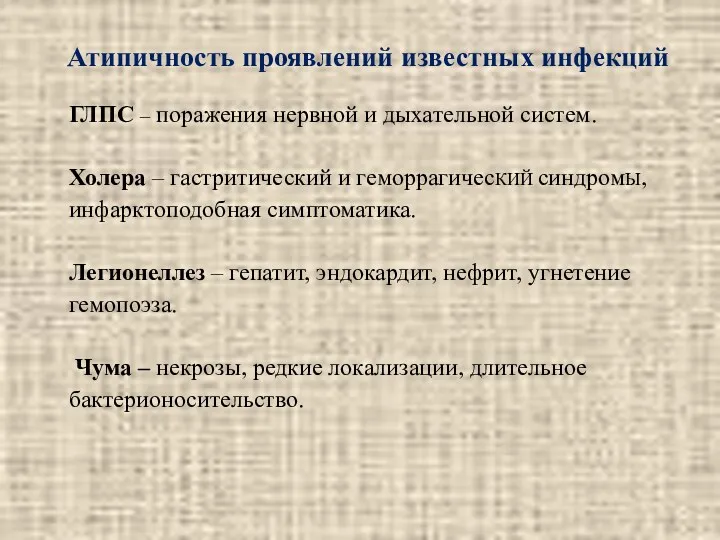 Атипичность проявлений известных инфекций

ГЛПС – поражения нервной и дыхательной систем.

Холера – гастритический и геморрагический синдромы, инфарктоподобная симптоматика.

Легионеллез – гепатит, эндокардит, нефрит, угнетение гемопоэза.

Чума – некрозы, редкие локализации, длительное бактерионосительство.